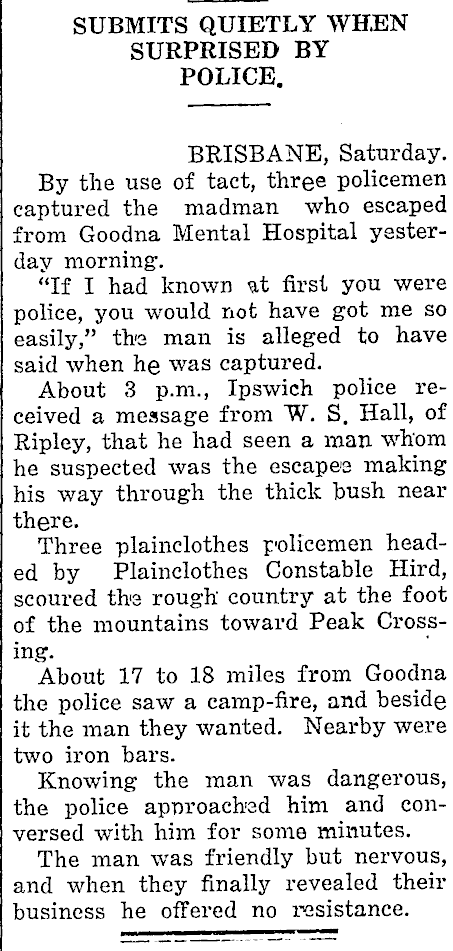 SUBMITS QUIETLY WHEN SURPRISED BY POLICE.

BRISBANE, Saturday.

By the use of tact, three policemen captured the madman who escaped from Goodna Mental Hospital yesterday morning.

"If I had known at first you were police, you would not have got me so easily," the man is alleged to have said when he was captured.

About 3 p.m., Ipswich police received a message from W. S. Hall, of Ripley, that he had seen a man whom he suspected was the escapee making his way through the thick bush near there.

Three plainclothes policemen headed by Plainclothes Constable Hird, scoured the rough country at the foot of the mountains toward Peak Crossing.

About 17 to 18 miles from Goodna the police saw a camp-fire, and beside it the man they wanted. Nearby were two iron bars.

Knowing the man was dangerous, the police approached him and conversed with him for some minutes.

The man was friendly but nervous, and when they finally revealed their business he offered no resistance.